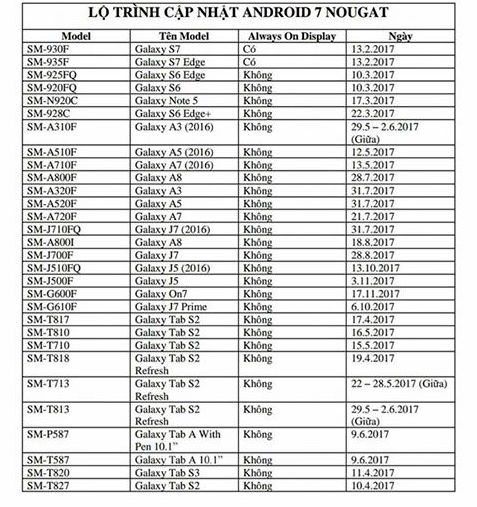 LỘ TRÌNH CẬP NHẬT ANDROID 7 NOUGAT

| Model | Tên Model | Always On Display | Ngày |
|---|---|---|---|
| SM-930F | Galaxy S7 | Có | 13.2.2017 |
| SM-935F | Galaxy S7 Edge | Có | 13.2.2017 |
| SM-925FQ | Galaxy S6 Edge | Không | 10.3.2017 |
| SM-920FQ | Galaxy S6 | Không | 10.3.2017 |
| SM-N920C | Galaxy Note 5 | Không | 17.3.2017 |
| SM-928C | Galaxy S6 Edge+ | Không | 22.3.2017 |
| SM-A310F | Galaxy A3 (2016) | Không | 29.5 – 2.6.2017 (Giữa) |
| SM-A510F | Galaxy A5 (2016) | Không | 12.5.2017 |
| SM-A710F | Galaxy A7 (2016) | Không | 13.5.2017 |
| SM-A800F | Galaxy A8 | Không | 28.7.2017 |
| SM-A320F | Galaxy A3 | Không | 31.7.2017 |
| SM-A520F | Galaxy A5 | Không | 31.7.2017 |
| SM-A720F | Galaxy A7 | Không | 21.7.2017 |
| SM-J710FQ | Galaxy J7 (2016) | Không | 31.7.2017 |
| SM-A800I | Galaxy A8 | Không | 18.8.2017 |
| SM-J700F | Galaxy J7 | Không | 28.8.2017 |
| SM-J510FQ | Galaxy J5 (2016) | Không | 13.10.2017 |
| SM-J500F | Galaxy J5 | Không | 3.11.2017 |
| SM-G600F | Galaxy On7 | Không | 17.11.2017 |
| SM-G610F | Galaxy J7 Prime | Không | 6.10.2017 |
| SM-T817 | Galaxy Tab S2 | Không | 17.4.2017 |
| SM-T810 | Galaxy Tab S2 | Không | 16.5.2017 |
| SM-T710 | Galaxy Tab S2 | Không | 15.5.2017 |
| SM-T818 | Galaxy Tab S2 Refresh | Không | 19.4.2017 |
| SM-T713 | Galaxy Tab S2 Refresh | Không | 22 – 28.5.2017 (Giữa) |
| SM-T813 | Galaxy Tab S2 Refresh | Không | 29.5 – 2.6.2017 (Giữa) |
| SM-P587 | Galaxy Tab A With Pen 10.1" | Không | 9.6.2017 |
| SM-T587 | Galaxy Tab A 10.1" | Không | 9.6.2017 |
| SM-T820 | Galaxy Tab S3 | Không | 11.4.2017 |
| SM-T827 | Galaxy Tab S2 | Không | 10.4.2017 |